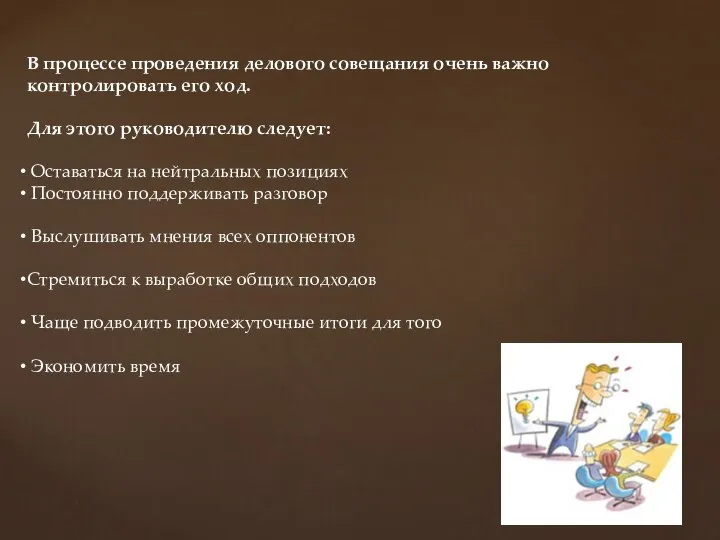 В процессе проведения делового совещания очень важно контролировать его ход.

Для этого руководителю следует:

• Оставаться на нейтральных позициях
• Постоянно поддерживать разговор

• Выслушивать мнения всех оппонентов

•Стремиться к выработке общих подходов

• Чаще подводить промежуточные итоги для того

• Экономить время